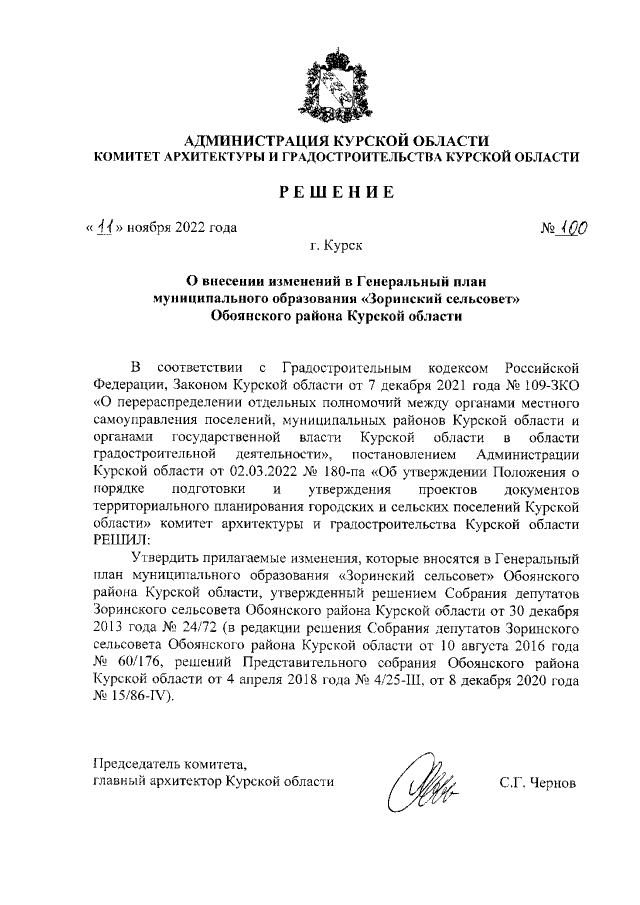 АДМИНИСТРАЦИЯ КУРСКОЙ ОБЛАСТИ
КОМИТЕТ АРХИТЕКТУРЫ И ГРАДОСТРОИТЕЛЬСТВА КУРСКОЙ ОБЛАСТИ

РЕШЕНИЕ

« 11 » ноября 2022 года № 100

г. Курск

О внесении изменений в Генеральный план муниципального образования «Зоринский сельсовет» Обоянского района Курской области

В соответствии с Градостроительным кодексом Российской Федерации, Законом Курской области от 7 декабря 2021 года № 109-ЗКО «О перераспределении отдельных полномочий между органами местного самоуправления поселений, муниципальных районов Курской области и органами государственной власти Курской области в области градостроительной деятельности», постановлением Администрации Курской области от 02.03.2022 № 180-па «Об утверждении Положения о порядке подготовки и утверждения проектов документов территориального планирования городских и сельских поселений Курской области» комитет архитектуры и градостроительства Курской области РЕШИЛ:

Утвердить прилагаемые изменения, которые вносятся в Генеральный план муниципального образования «Зоринский сельсовет» Обоянского района Курской области, утвержденный решением Собрания депутатов Зоринского сельсовета Обоянского района Курской области от 30 декабря 2013 года № 24/72 (в редакции решения Собрания депутатов Зоринского сельсовета Обоянского района Курской области от 10 августа 2016 года № 60/176, решений Представительного собрания Обоянского района Курской области от 4 апреля 2018 года № 4/25-III, от 8 декабря 2020 года № 15/86-IV).

Председатель комитета,
главный архитектор Курской области С.Г. Чернов